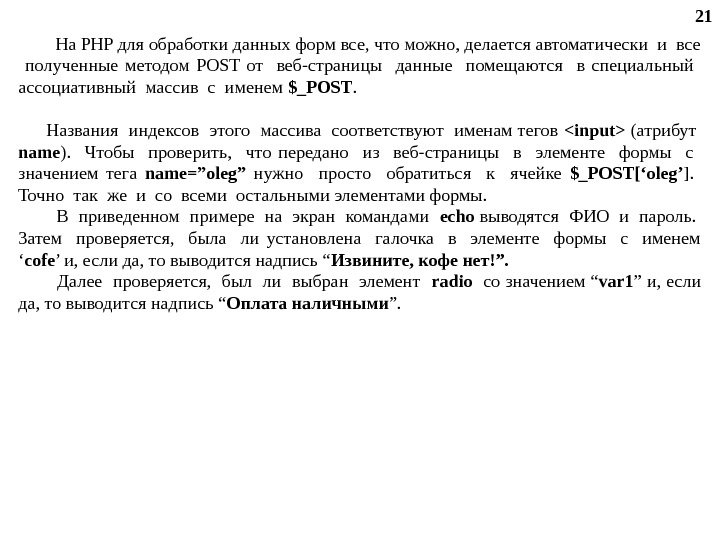 21

На PHP для обработки данных форм все, что можно, делается автоматически и все полученные методом POST от веб-страницы данные помещаются в специальный ассоциативный массив с именем $_POST.

Названия индексов этого массива соответствуют именам тегов <input> (атрибут name). Чтобы проверить, что передано из веб-страницы в элементе формы с значением тега name=”oleg” нужно просто обратиться к ячейке $_POST[‘oleg’]. Точно так же и со всеми остальными элементами формы.

В приведенном примере на экран командами echo выводятся ФИО и пароль. Затем проверяется, была ли установлена галочка в элементе формы с именем ‘cofe’ и, если да, то выводится надпись “Извините, кофе нет!”.

Далее проверяется, был ли выбран элемент radio со значением “var1” и, если да, то выводится надпись “Оплата наличными”.